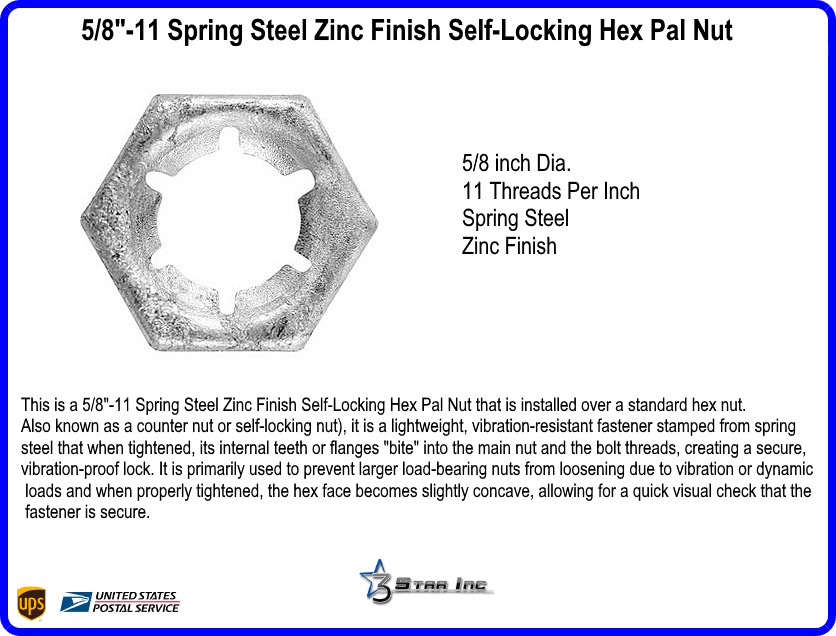 5/8"-11 Spring Steel Zinc Finish Self-Locking Hex Pal Nut

5/8 inch Dia.
11 Threads Per Inch
Spring Steel
Zinc Finish

This is a 5/8"-11 Spring Steel Zinc Finish Self-Locking Hex Pal Nut that is installed over a standard hex nut. Also known as a counter nut or self-locking nut), it is a lightweight, vibration-resistant fastener stamped from spring steel that when tightened, its internal teeth or flanges "bite" into the main nut and the bolt threads, creating a secure, vibration-proof lock. It is primarily used to prevent larger load-bearing nuts from loosening due to vibration or dynamic loads and when properly tightened, the hex face becomes slightly concave, allowing for a quick visual check that the fastener is secure.

ups
UNITED STATES
POSTAL SERVICE

3 Star Inc